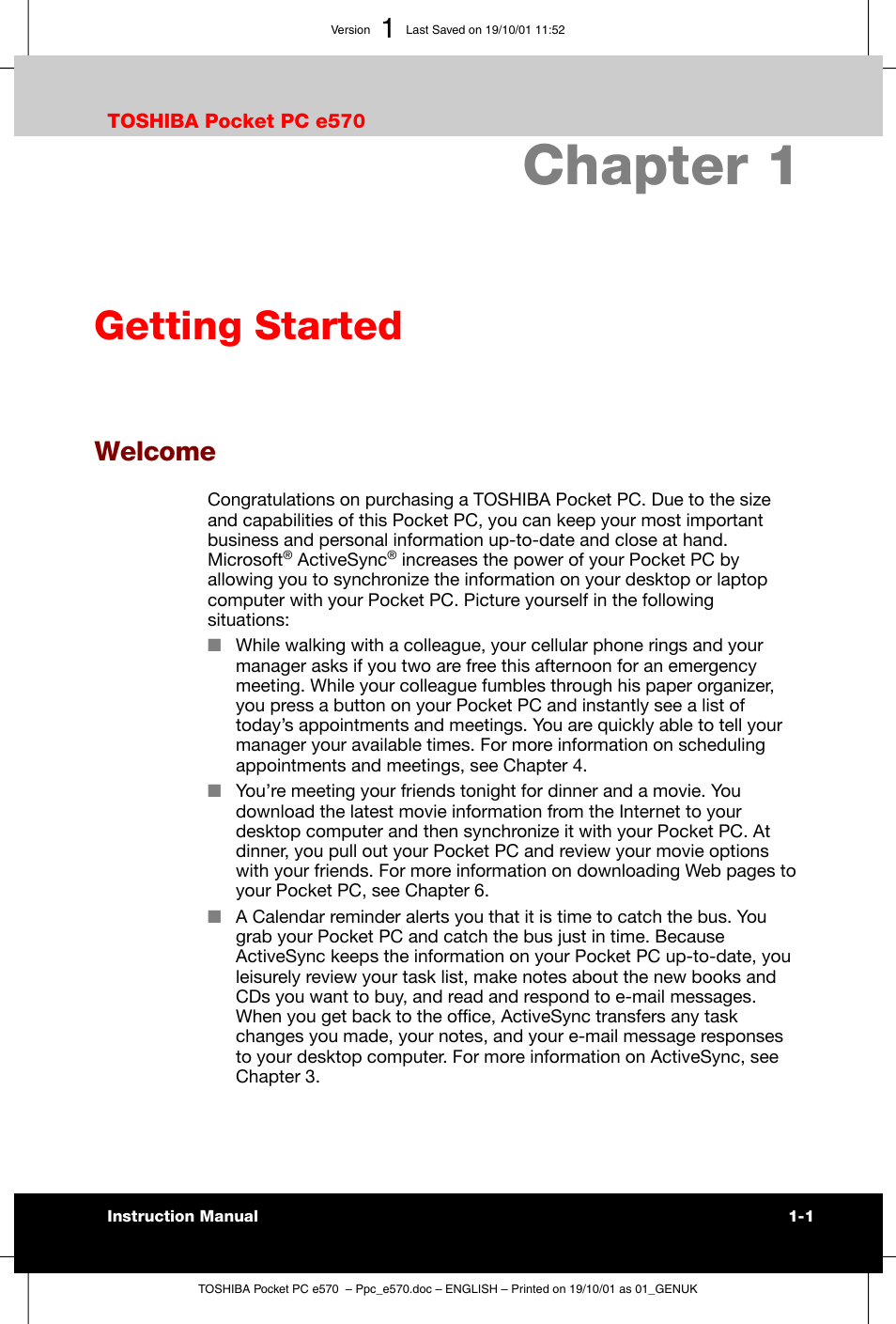 Version 1 Last Saved on 19/10/01 11:52

TOSHIBA Pocket PC e570

Chapter 1

Getting Started

Welcome

Congratulations on purchasing a TOSHIBA Pocket PC. Due to the size and capabilities of this Pocket PC, you can keep your most important business and personal information up-to-date and close at hand. Microsoft® ActiveSync® increases the power of your Pocket PC by allowing you to synchronize the information on your desktop or laptop computer with your Pocket PC. Picture yourself in the following situations:

■ While walking with a colleague, your cellular phone rings and your manager asks if you two are free this afternoon for an emergency meeting. While your colleague fumbles through his paper organizer, you press a button on your Pocket PC and instantly see a list of today's appointments and meetings. You are quickly able to tell your manager your available times. For more information on scheduling appointments and meetings, see Chapter 4.

■ You're meeting your friends tonight for dinner and a movie. You download the latest movie information from the Internet to your desktop computer and then synchronize it with your Pocket PC. At dinner, you pull out your Pocket PC and review your movie options with your friends. For more information on downloading Web pages to your Pocket PC, see Chapter 6.

■ A Calendar reminder alerts you that it is time to catch the bus. You grab your Pocket PC and catch the bus just in time. Because ActiveSync keeps the information on your Pocket PC up-to-date, you leisurely review your task list, make notes about the new books and CDs you want to buy, and read and respond to e-mail messages. When you get back to the office, ActiveSync transfers any task changes you made, your notes, and your e-mail message responses to your desktop computer. For more information on ActiveSync, see Chapter 3.

Instruction Manual 1-1

TOSHIBA Pocket PC e570 – Ppc_e570.doc – ENGLISH – Printed on 19/10/01 as 01_GENUK